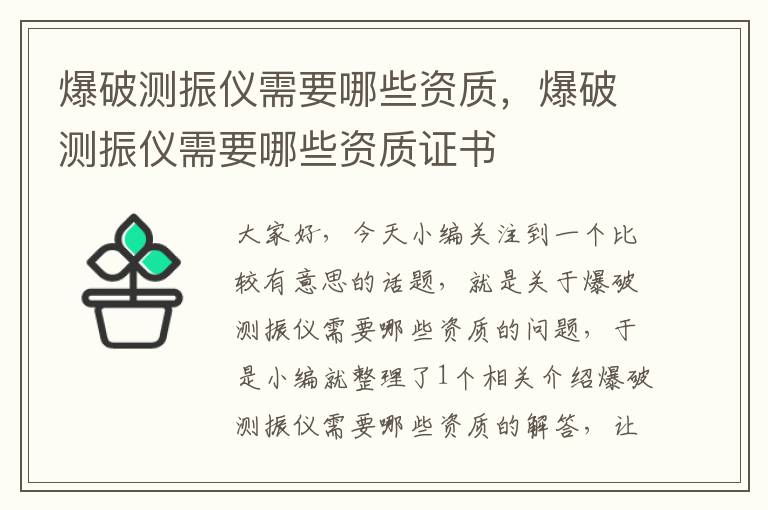 爆破测振仪需要哪些资质，爆破测振仪需要哪些资质证书

大家好，今天小编关注到一个比较有意思的话题，就是关于爆破测振仪需要哪些资质的问题，于是小编就整理了1个相关介绍爆破测振仪需要哪些资质的解答，让